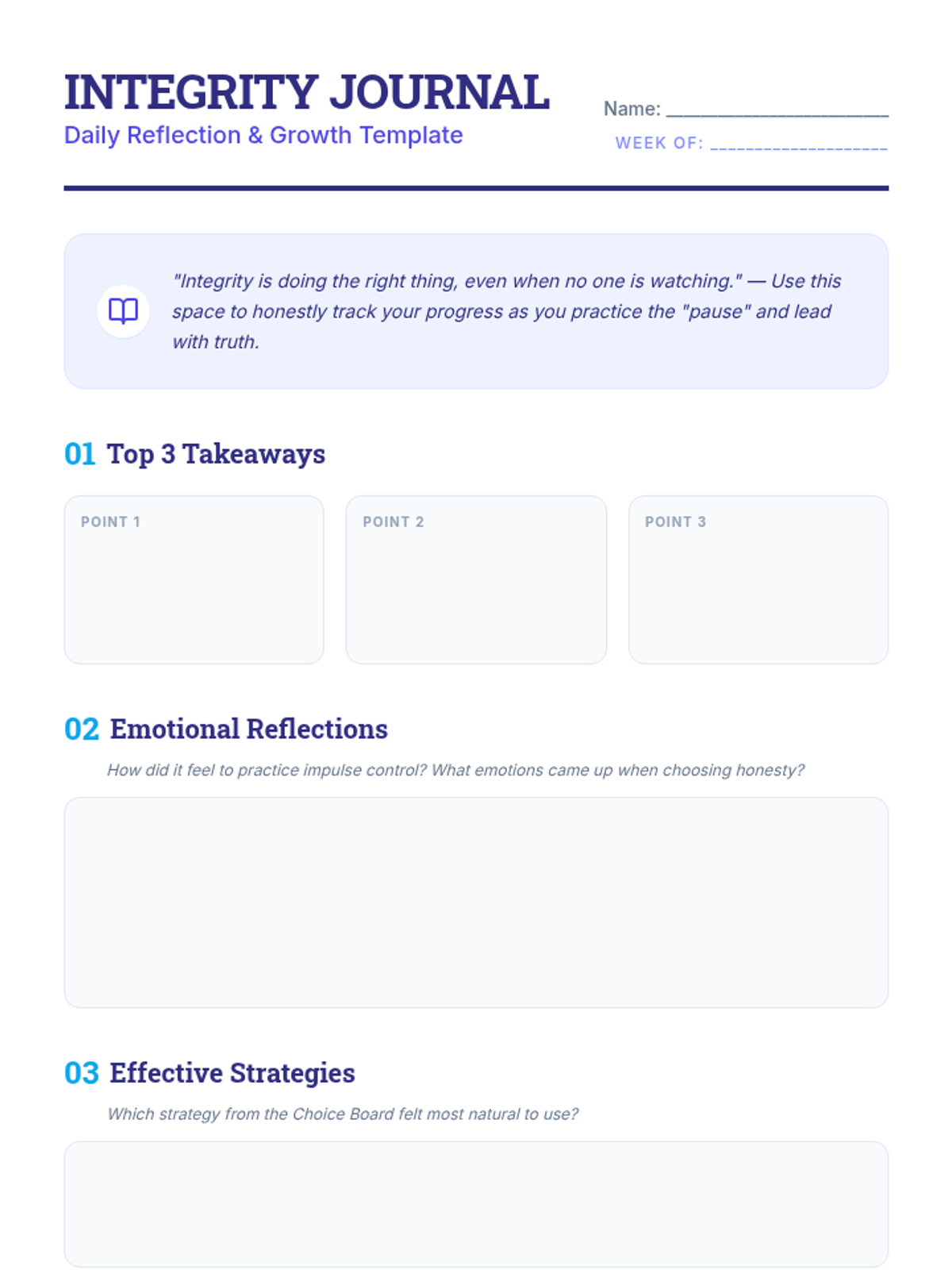 INTEGRITY JOURNAL
Daily Reflection & Growth Template

Name: ____
WEEK OF: ____

"Integrity is doing the right thing, even when no one is watching." — Use this space to honestly track your progress as you practice the "pause" and lead with truth.

01 Top 3 Takeaways

POINT 1

POINT 2

POINT 3

02 Emotional Reflections

How did it feel to practice impulse control? What emotions came up when choosing honesty?

03 Effective Strategies

Which strategy from the Choice Board felt most natural to use?